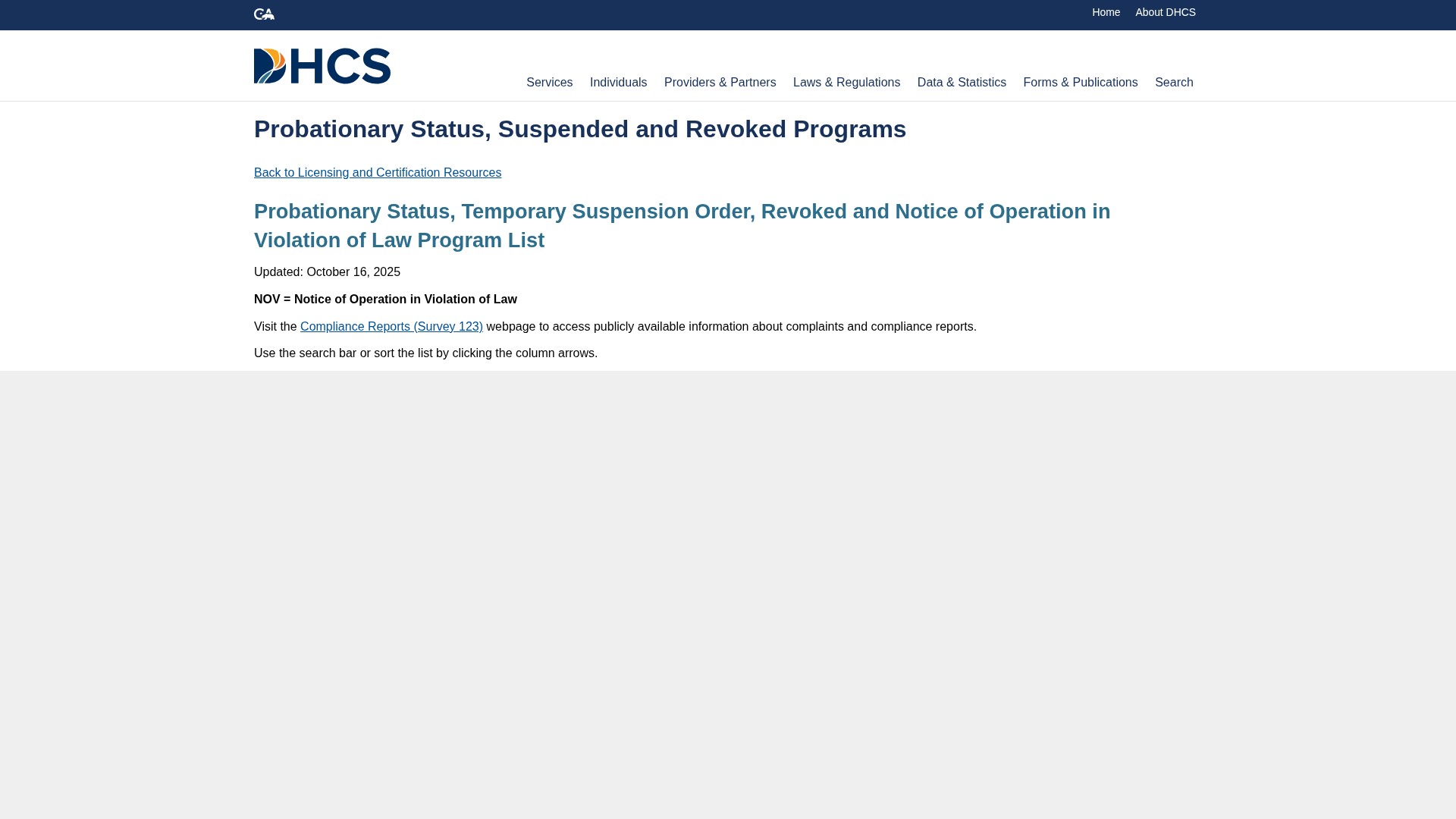 CA

Home About DHCS

DHCS

Services Individuals Providers & Partners Laws & Regulations Data & Statistics Forms & Publications Search

Probationary Status, Suspended and Revoked Programs

Back to Licensing and Certification Resources

Probationary Status, Temporary Suspension Order, Revoked and Notice of Operation in Violation of Law Program List

Updated: October 16, 2025

NOV = Notice of Operation in Violation of Law

Visit the Compliance Reports (Survey 123) webpage to access publicly available information about complaints and compliance reports.

Use the search bar or sort the list by clicking the column arrows.